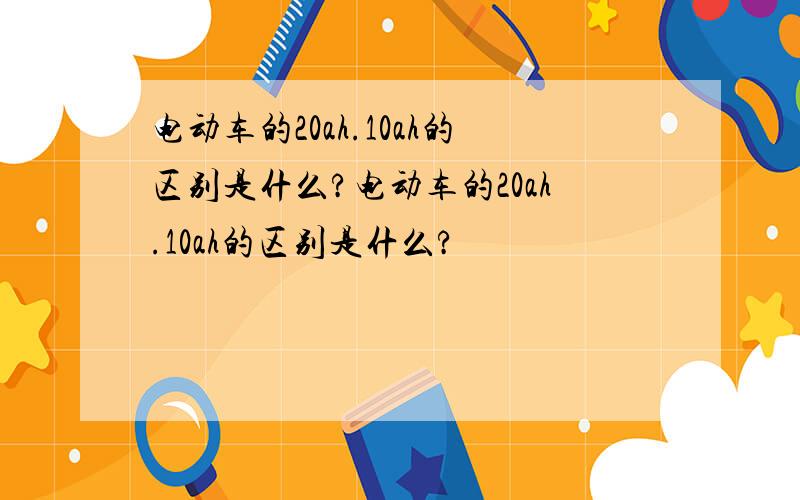 电动车的20ah.10ah的区别是什么?电动车的20ah.10ah的区别是什么?